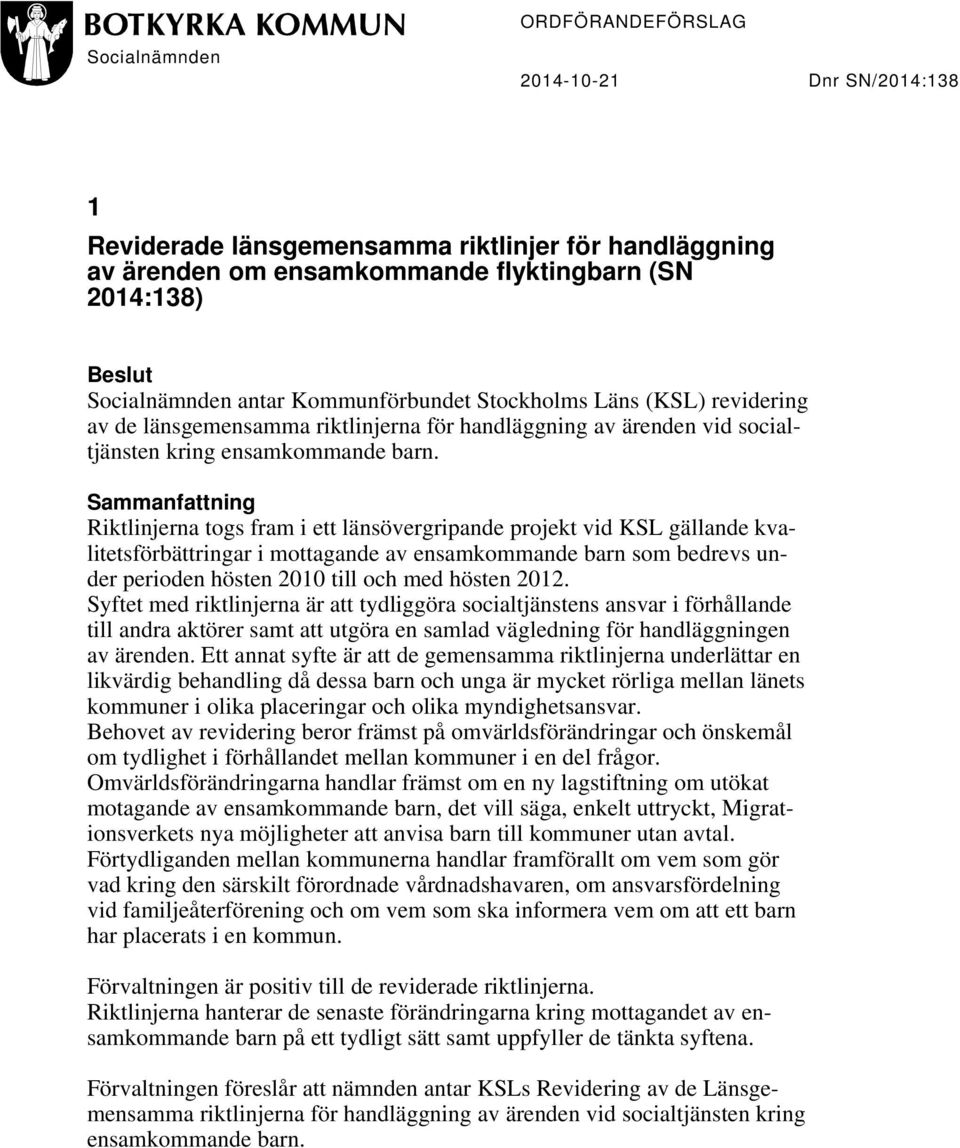 BOTKYRKA KOMMUN
Socialnämnden

ORDFÖRANDEFÖRSLAG

2014-10-21

Dnr SN/2014:138

1

Reviderade länsgemensamma riktlinjer för handläggning av ärenden om ensamkommande flyktingbarn (SN 2014:138)

Beslut
Socialnämnden antar Kommunförbundet Stockholms Läns (KSL) revidering av de länsgemensamma riktlinjerna för handläggning av ärenden vid socialtjänsten kring ensamkommande barn.

Sammanfattning
Riktlinjerna togs fram i ett länsövergripande projekt vid KSL gällande kvalitetsförbättringar i mottagande av ensamkommande barn som bedrevs under perioden hösten 2010 till och med hösten 2012.
Syftet med riktlinjerna är att tydliggöra socialtjänstens ansvar i förhållande till andra aktörer samt att utgöra en samlad vägledning för handläggningen av ärenden. Ett annat syfte är att de gemensamma riktlinjerna underlättar en likvärdig behandling då dessa barn och unga är mycket rörliga mellan länets kommuner i olika placeringar och olika myndighetsansvar.
Behovet av revidering beror främst på omvärldsförändringar och önskemål om tydlighet i förhållandet mellan kommuner i en del frågor.
Omvärldsförändringarna handlar främst om en ny lagstiftning om utökat motagande av ensamkommande barn, det vill säga, enkelt uttryckt, Migrationsverkets nya möjligheter att anvisa barn till kommuner utan avtal.
Förtydliganden mellan kommunerna handlar framförallt om vem som gör vad kring den särskilt förordnade vårdnadshavaren, om ansvarsfördelning vid familjeåterförening och om vem som ska informera vem om att ett barn har placerats i en kommun.

Förvaltningen är positiv till de reviderade riktlinjerna.
Riktlinjerna hanterar de senaste förändringarna kring mottagandet av ensamkommande barn på ett tydligt sätt samt uppfyller de tänkta syftena.

Förvaltningen föreslår att nämnden antar KSLs Revidering av de Länsgemensamma riktlinjerna för handläggning av ärenden vid socialtjänsten kring ensamkommande barn.